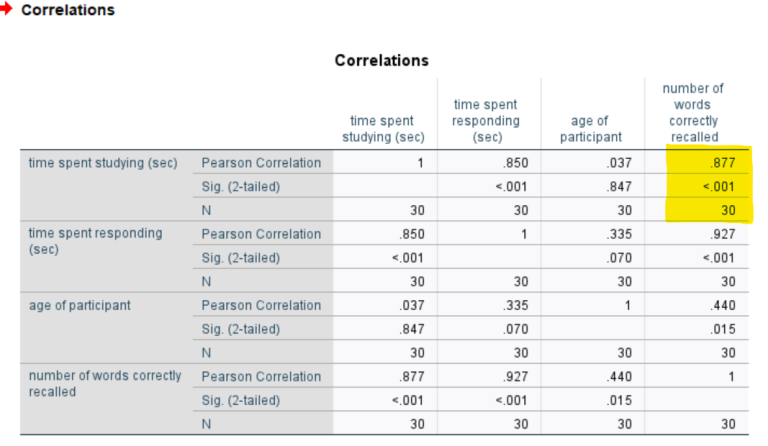 Correlations

Correlations

| | | time spent studying (sec) | time spent responding (sec) | age of participant | number of words correctly recalled |
|---|---|---|---|---|---|
| time spent studying (sec) | Pearson Correlation | 1 | .850 | .037 | .877 |
| | Sig. (2-tailed) | | <.001 | .847 | <.001 |
| | N | 30 | 30 | 30 | 30 |
| time spent responding (sec) | Pearson Correlation | .850 | 1 | .335 | .927 |
| | Sig. (2-tailed) | <.001 | | .070 | <.001 |
| | N | 30 | 30 | 30 | 30 |
| age of participant | Pearson Correlation | .037 | .335 | 1 | .440 |
| | Sig. (2-tailed) | .847 | .070 | | .015 |
| | N | 30 | 30 | 30 | 30 |
| number of words correctly recalled | Pearson Correlation | .877 | .927 | .440 | 1 |
| | Sig. (2-tailed) | <.001 | <.001 | .015 | |
| | N | 30 | 30 | 30 | 30 |